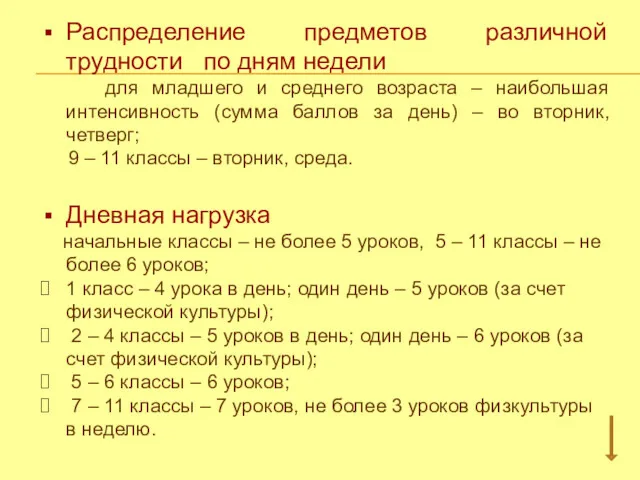 ▪ Распределение предметов различной трудности по дням недели

для младшего и среднего возраста – наибольшая интенсивность (сумма баллов за день) – во вторник, четверг;

9 – 11 классы – вторник, среда.

▪ Дневная нагрузка

начальные классы – не более 5 уроков, 5 – 11 классы – не более 6 уроков;

1 класс – 4 урока в день; один день – 5 уроков (за счет физической культуры);

2 – 4 классы – 5 уроков в день; один день – 6 уроков (за счет физической культуры);

5 – 6 классы – 6 уроков;

7 – 11 классы – 7 уроков, не более 3 уроков физкультуры в неделю.